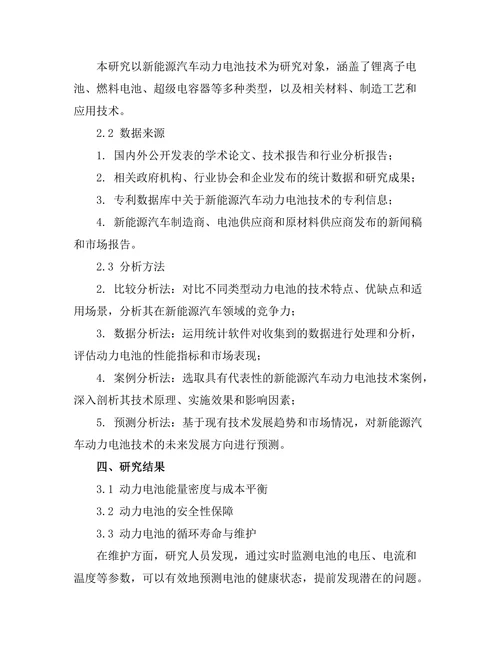 本研究以新能源汽车动力电池技术为研究对象，涵盖了锂离子电池、燃料电池、超级电容器等多种类型，以及相关材料、制造工艺和应用技术。

2.2 数据来源

1. 国内外公开发表的学术论文、技术报告和行业分析报告；

2. 相关政府机构、行业协会和企业发布的统计数据和研究成果；

3. 专利数据库中关于新能源汽车动力电池技术的专利信息；

4. 新能源汽车制造商、电池供应商和原材料供应商发布的新闻稿和市场报告。

2.3 分析方法

2. 比较分析法：对比不同类型动力电池的技术特点、优缺点和适用场景，分析其在新能源汽车领域的竞争力；

3. 数据分析法：运用统计软件对收集到的数据进行处理和分析，评估动力电池的性能指标和市场表现；

4. 案例分析法：选取具有代表性的新能源汽车动力电池技术案例，深入剖析其技术原理、实施效果和影响因素；

5. 预测分析法：基于现有技术发展趋势和市场情况，对新能源汽车动力电池技术的未来发展方向进行预测。

四、研究结果

3.1 动力电池能量密度与成本平衡

3.2 动力电池的安全性保障

3.3 动力电池的循环寿命与维护

在维护方面，研究人员发现，通过实时监测电池的电压、电流和温度等参数，可以有效地预测电池的健康状态，提前发现潜在的问题。